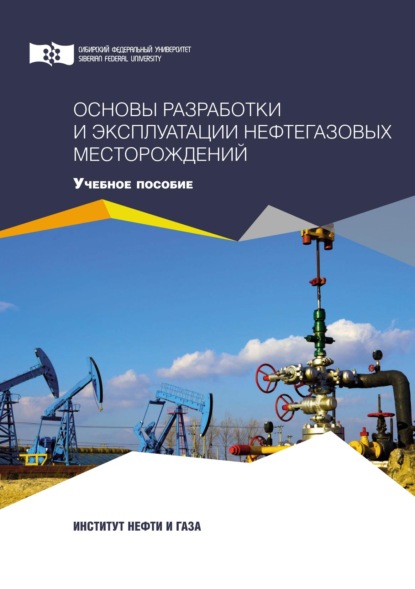 СИБИРСКИЙ ФЕДЕРАЛЬНЫЙ УНИВЕРСИТЕТ
SIBERIAN FEDERAL UNIVERSITY

ОСНОВЫ РАЗРАБОТКИ И ЭКСПЛУАТАЦИИ НЕФТЕГАЗОВЫХ МЕСТОРОЖДЕНИЙ

Учебное пособие

ИНСТИТУТ НЕФТИ И ГАЗА